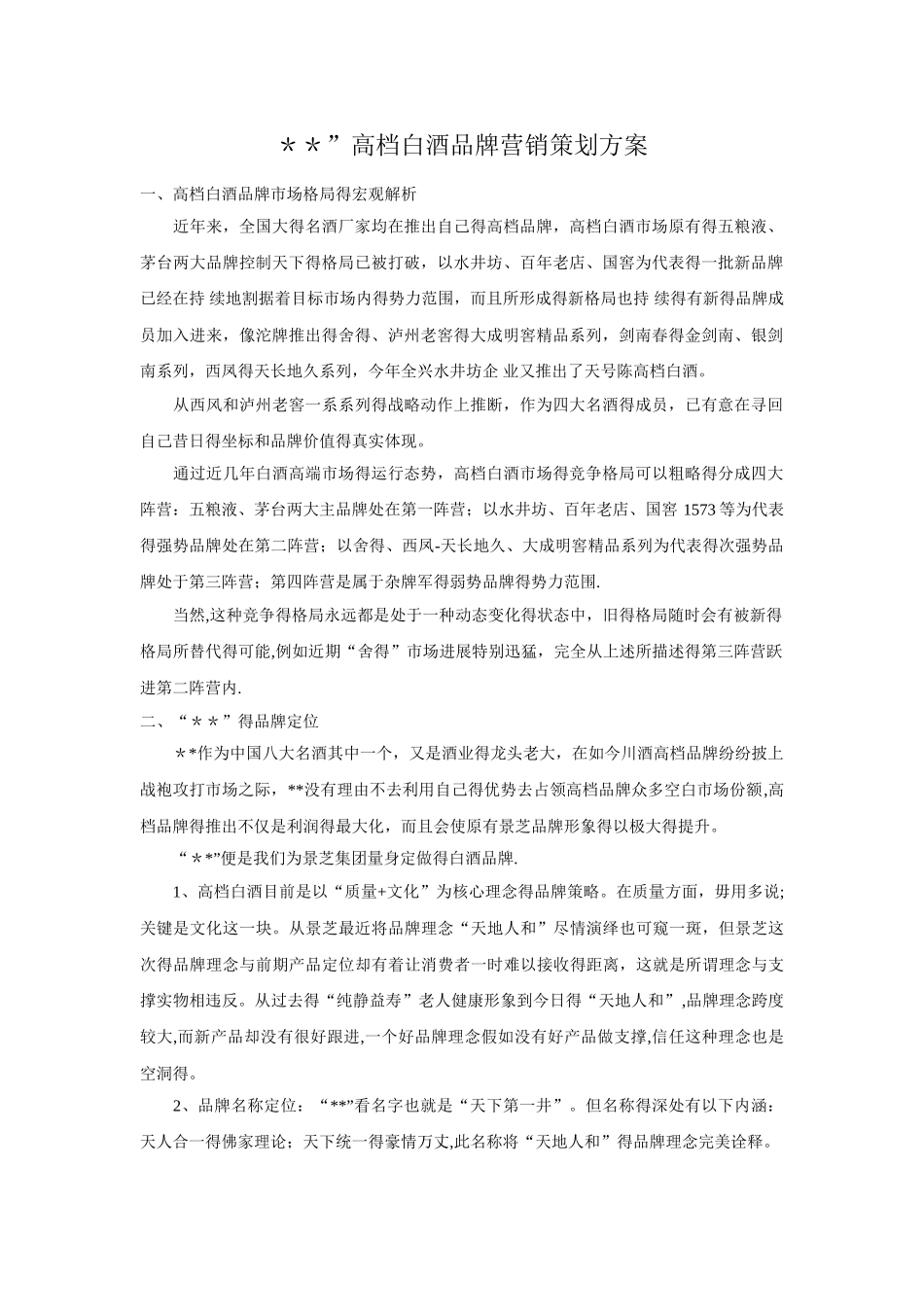 ＊＊”高档白酒品牌营销策划方案

一、高档白酒品牌市场格局得宏观解析

近年来，全国大得名酒厂家均在推出自己得高档品牌，高档白酒市场原有得五粮液、茅台两大品牌控制天下得格局已被打破，以水井坊、百年老店、国窖为代表得一批新品牌已经在持 续地割据着目标市场内得势力范围，而且所形成得新格局也持 续得有新得品牌成员加入进来，像沱牌推出得舍得、泸州老窖得大成明窖精品系列，剑南春得金剑南、银剑南系列，西凤得天长地久系列，今年全兴水井坊企 业又推出了天号陈高档白酒。

从西风和泸州老窖一系系列得战略动作上推断，作为四大名酒得成员，已有意在寻回自己昔日得坐标和品牌价值得真实体现。

通过近几年白酒高端市场得运行态势，高档白酒市场得竞争格局可以粗略得分成四大阵营：五粮液、茅台两大主品牌处在第一阵营；以水井坊、百年老店、国窖 1573 等为代表得强势品牌处在第二阵营；以舍得、西凤-天长地久、大成明窖精品系列为代表得次强势品牌处于第三阵营；第四阵营是属于杂牌军得弱势品牌得势力范围.

当然,这种竞争得格局永远都是处于一种动态变化得状态中，旧得格局随时会有被新得格局所替代得可能,例如近期“舍得”市场进展特别迅猛，完全从上述所描述得第三阵营跃进第二阵营内.

二、“＊＊”得品牌定位

＊*作为中国八大名酒其中一个，又是酒业得龙头老大，在如今川酒高档品牌纷纷披上战袍攻打市场之际，**没有理由不去利用自己得优势去占领高档品牌众多空白市场份额,高档品牌得推出不仅是利润得最大化，而且会使原有景芝品牌形象得以极大得提升。

“＊*”便是我们为景芝集团量身定做得白酒品牌.

1、高档白酒目前是以“质量+文化”为核心理念得品牌策略。在质量方面，毋用多说;关键是文化这一块。从景芝最近将品牌理念“天地人和”尽情演绎也可窥一斑，但景芝这次得品牌理念与前期产品定位却有着让消费者一时难以接收得距离，这就是所谓理念与支撑实物相违反。从过去得“纯静益寿”老人健康形象到今日得“天地人和”,品牌理念跨度较大,而新产品却没有很好跟进,一个好品牌理念假如没有好产品做支撑,信任这种理念也是空洞得。

2、品牌名称定位：“**”看名字也就是“天下第一井”。但名称得深处有以下内涵：天人合一得佛家理论；天下统一得豪情万丈,此名称将“天地人和”得品牌理念完美诠释。